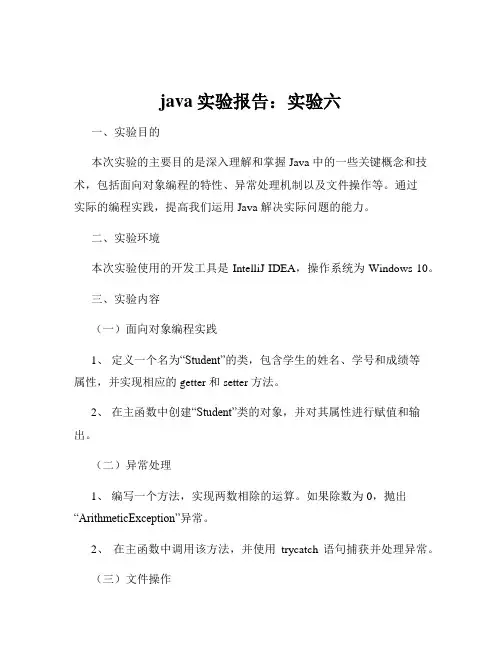 java 实验报告：实验六

一、实验目的

本次实验的主要目的是深入理解和掌握 Java 中的一些关键概念和技术，包括面向对象编程的特性、异常处理机制以及文件操作等。通过实际的编程实践，提高我们运用 Java 解决实际问题的能力。

二、实验环境

本次实验使用的开发工具是 IntelliJ IDEA，操作系统为 Windows 10。

三、实验内容

（一）面向对象编程实践

1、 定义一个名为“Student”的类，包含学生的姓名、学号和成绩等属性，并实现相应的 getter 和 setter 方法。

2、 在主函数中创建“Student”类的对象，并对其属性进行赋值和输出。

（二）异常处理

1、 编写一个方法，实现两数相除的运算。如果除数为 0，抛出“ArithmeticException”异常。

2、 在主函数中调用该方法，并使用 trycatch 语句捕获并处理异常。

（三）文件操作